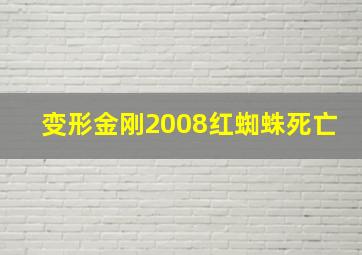 变形金刚2008红蜘蛛死亡